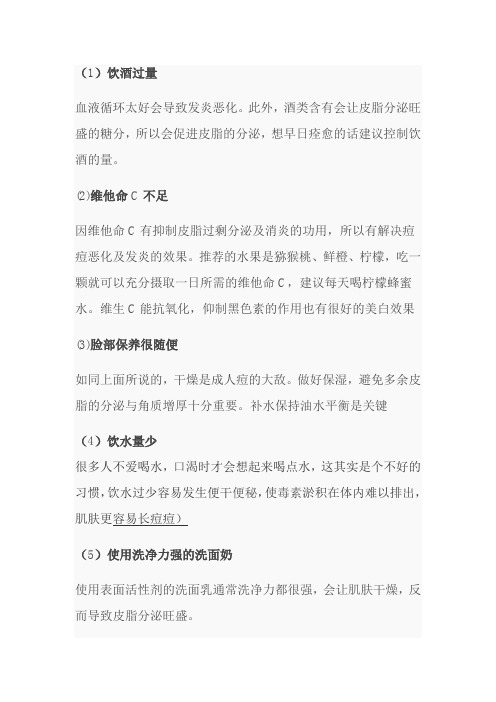 （1）饮酒过量

血液循环太好会导致发炎恶化。此外，酒类含有会让皮脂分泌旺盛的糖分，所以会促进皮脂的分泌，想早日痊愈的话建议控制饮酒的量。

⑵维他命 C 不足

因维他命 C 有抑制皮脂过剩分泌及消炎的功用，所以有解决痘痘恶化及发炎的效果。推荐的水果是猕猴桃、鲜橙、柠檬，吃一颗就可以充分摄取一日所需的维他命 C，建议每天喝柠檬蜂蜜水。维生 C 能抗氧化，仰制黑色素的作用也有很好的美白效果

⑶脸部保养很随便

如同上面所说的，干燥是成人痘的大敌。做好保湿，避免多余皮脂的分泌与角质增厚十分重要。补水保持油水平衡是关键

（4）饮水量少

很多人不爱喝水，口渴时才会想起来喝点水，这其实是个不好的习惯，饮水过少容易发生便干便秘，使毒素淤积在体内难以排出，肌肤更容易长痘痘）

（5）使用洗净力强的洗面奶

使用表面活性剂的洗面乳通常洗净力都很强，会让肌肤干燥，反而导致皮脂分泌旺盛。